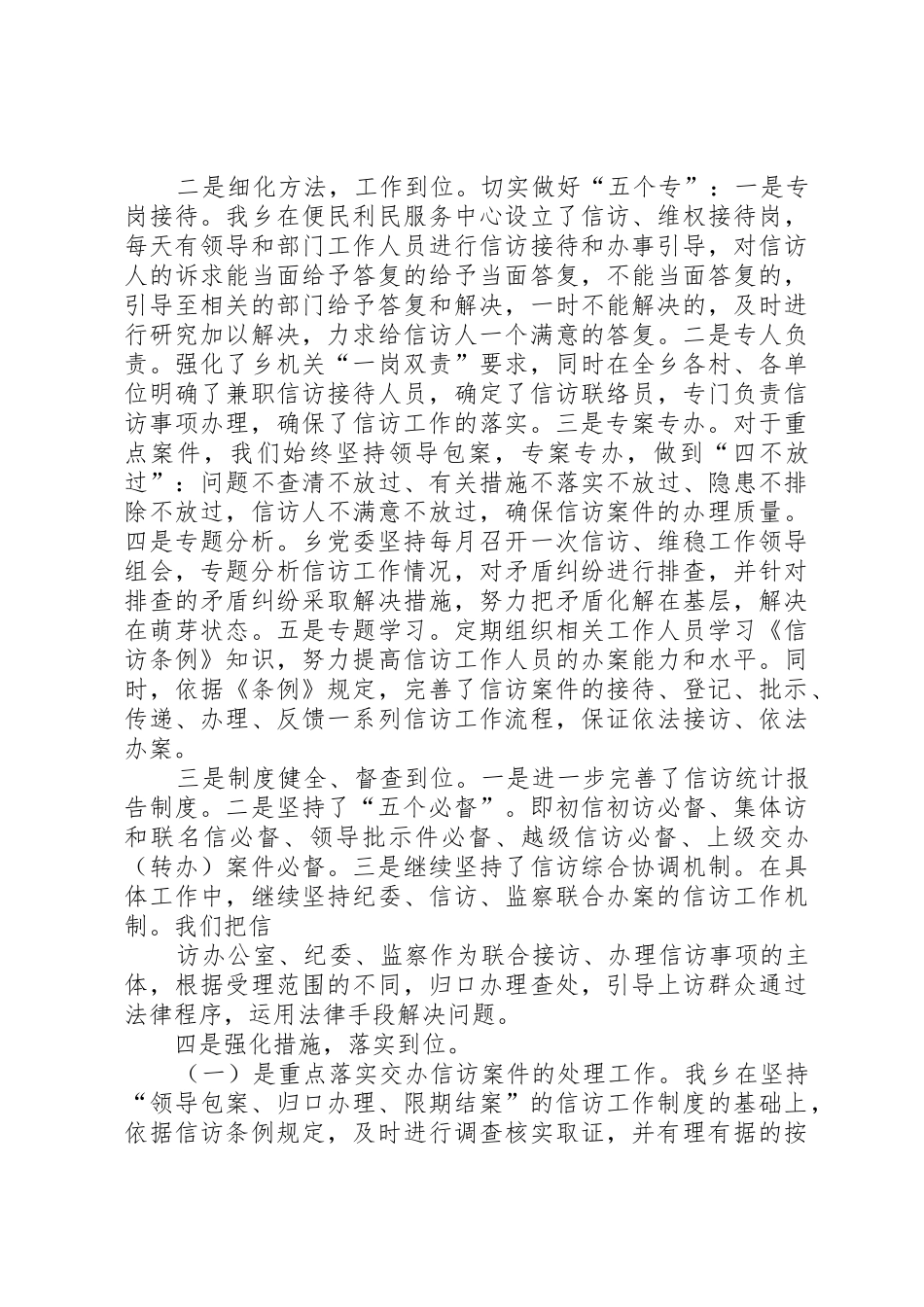 二是细化方法，工作到位。切实做好“五个专”：一是专岗接待。我乡在便民利民服务中心设立了信访、维权接待岗，每天有领导和部门工作人员进行信访接待和办事引导，对信访人的诉求能当面给予答复的给予当面答复，不能当面答复的，引导至相关的部门给予答复和解决，一时不能解决的，及时进行研究加以解决，力求给信访人一个满意的答复。二是专人负责。强化了乡机关“一岗双责”要求，同时在全乡各村、各单位明确了兼职信访接待人员，确定了信访联络员，专门负责信访事项办理，确保了信访工作的落实。三是专案专办。对于重点案件，我们始终坚持领导包案，专案专办，做到“四不放过”：问题不查清不放过、有关措施不落实不放过、隐患不排除不放过，信访人不满意不放过，确保信访案件的办理质量。四是专题分析。乡党委坚持每月召开一次信访、维稳工作领导组会，专题分析信访工作情况，对矛盾纠纷进行排查，并针对排查的矛盾纠纷采取解决措施，努力把矛盾化解在基层，解决在萌芽状态。五是专题学习。定期组织相关工作人员学习《信访条例》知识，努力提高信访工作人员的办案能力和水平。同时，依据《条例》规定，完善了信访案件的接待、登记、批示、传递、办理、反馈一系列信访工作流程，保证依法接访、依法办案。

三是制度健全、督查到位。一是进一步完善了信访统计报告制度。二是坚持了“五个必督”。即初信初访必督、集体访和联名信必督、领导批示件必督、越级信访必督、上级交办（转办）案件必督。三是继续坚持了信访综合协调机制。在具体工作中，继续坚持纪委、信访、监察联合办案的信访工作机制。我们把信

访办公室、纪委、监察作为联合接访、办理信访事项的主体，根据受理范围的不同，归口办理查处，引导上访群众通过法律程序，运用法律手段解决问题。

四是强化措施，落实到位。

（一）是重点落实交办信访案件的处理工作。我乡在坚持“领导包案、归口办理、限期结案”的信访工作制度的基础上，依据信访条例规定，及时进行调查核实取证，并有理有据的按